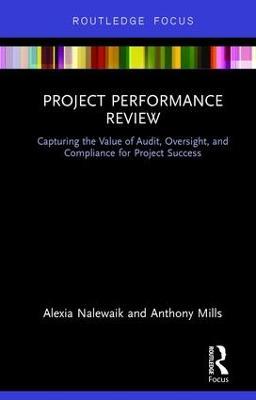 ROUTLEDGE FOCUS

PROJECT PERFORMANCE REVIEW

Capturing the Value of Audit, Oversight, and Compliance for Project Success

Alexia Nalewaik and Anthony Mills

ROUTLEDGE

Focus